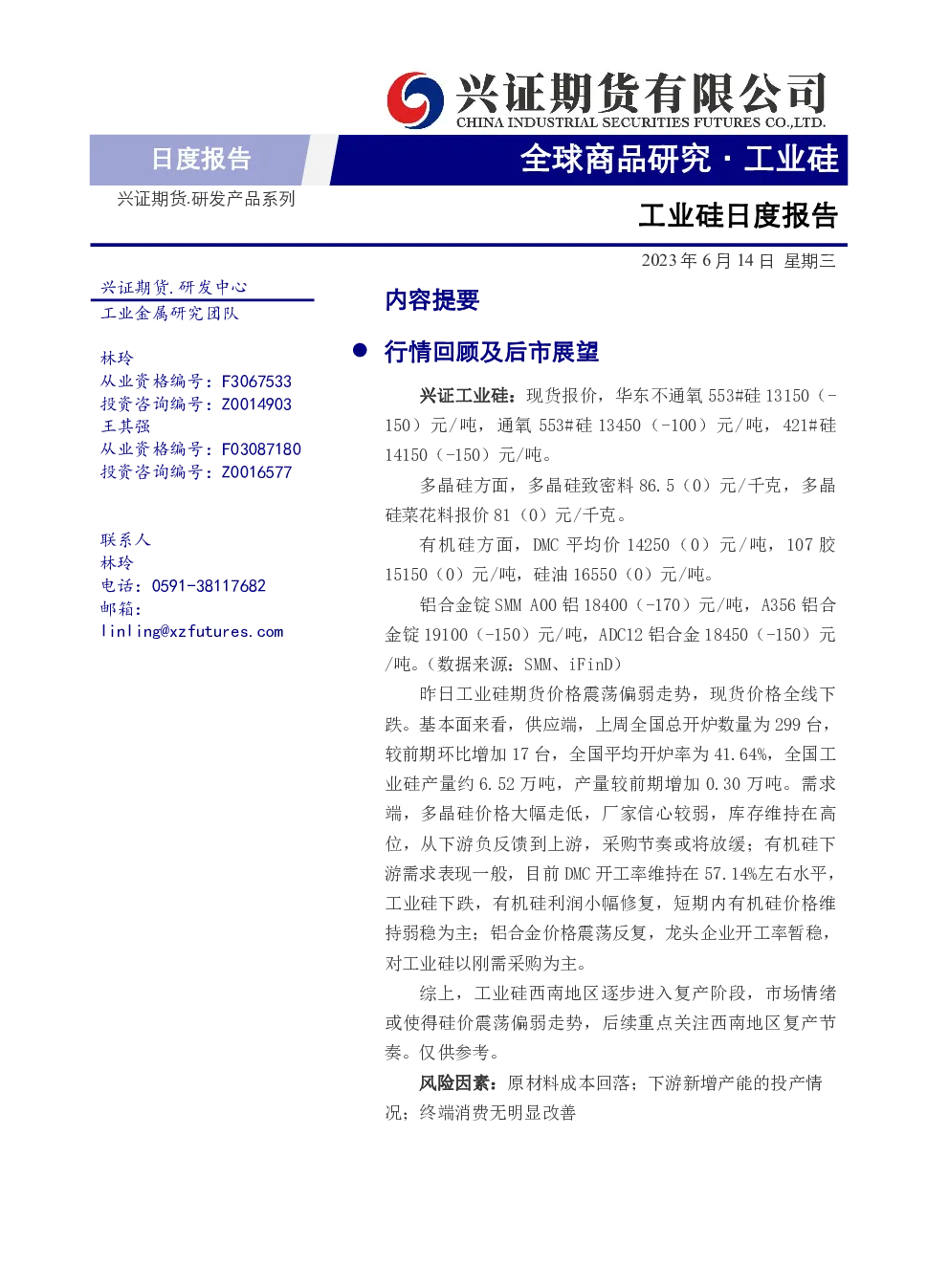 兴证期货有限公司
CHINA INDUSTRIAL SECURITIES FUTURES CO.,LTD.

日度报告

全球商品研究·工业硅

兴证期货.研发产品系列

工业硅日度报告

2023年6月14日 星期三

兴证期货.研发中心
工业金属研究团队

林玲
从业资格编号：F3067533
投资咨询编号：Z0014903
王其强
从业资格编号：F03087180
投资咨询编号：Z0016577

联系人
林玲
电话：0591-38117682
邮箱：
linling@xzfutures.com

内容提要

• 行情回顾及后市展望

兴证工业硅：现货报价，华东不通氧553#硅13150（-150）元/吨，通氧553#硅13450（-100）元/吨，421#硅14150（-150）元/吨。

多晶硅方面，多晶硅致密料86.5（0）元/千克，多晶硅菜花料报价81（0）元/千克。

有机硅方面，DMC平均价14250（0）元/吨，107胶15150（0）元/吨，硅油16550（0）元/吨。

铝合金锭SMM A00铝18400（-170）元/吨，A356铝合金锭19100（-150）元/吨，ADC12铝合金18450（-150）元/吨。（数据来源：SMM、iFinD）

昨日工业硅期货价格震荡偏弱走势，现货价格全线下跌。基本面来看，供应端，上周全国总开炉数量为299台，较前期环比增加17台，全国平均开炉率为41.64%，全国工业硅产量约6.52万吨，产量较前期增加0.30万吨。需求端，多晶硅价格大幅走低，厂家信心较弱，库存维持在高位，从下游负反馈到上游，采购节奏或将放缓；有机硅下游需求表现一般，目前DMC开工率维持在57.14%左右水平，工业硅下跌，有机硅利润小幅修复，短期内有机硅价格维持弱稳为主；铝合金价格震荡反复，龙头企业开工率暂稳，对工业硅以刚需采购为主。

综上，工业硅西南地区逐步进入复产阶段，市场情绪或使得硅价震荡偏弱走势，后续重点关注西南地区复产节奏。仅供参考。

风险因素：原材料成本回落；下游新增产能的投产情况；终端消费无明显改善